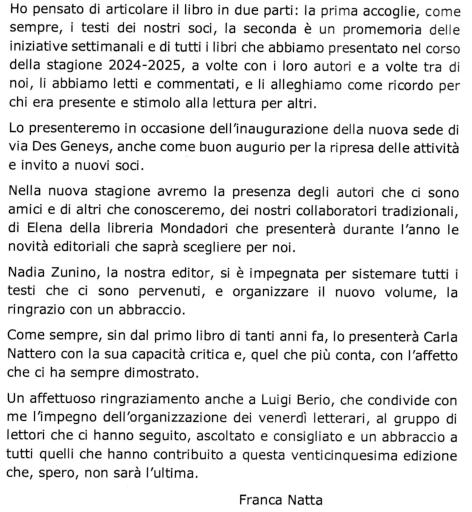 Ho pensato di articolare il libro in due parti: la prima accoglie, come sempre, i testi dei nostri soci, la seconda è un promemoria delle iniziative settimanali e di tutti i libri che abbiamo presentato nel corso della stagione 2024-2025, a volte con i loro autori e a volte tra di noi, li abbiamo letti e commentati, e li alleghiamo come ricordo per chi era presente e stimolo alla lettura per altri.

Lo presenteremo in occasione dell'inaugurazione della nuova sede di via Des Geneys, anche come buon augurio per la ripresa delle attività e invito a nuovi soci.

Nella nuova stagione avremo la presenza degli autori che ci sono amici e di altri che conosceremo, dei nostri collaboratori tradizionali, di Elena della libreria Mondadori che presenterà durante l'anno le novità editoriali che saprà scegliere per noi.

Nadia Zunino, la nostra editor, si è impegnata per sistemare tutti i testi che ci sono pervenuti, e organizzare il nuovo volume, la ringrazio con un abbraccio.

Come sempre, sin dal primo libro di tanti anni fa, lo presenterà Carla Nattero con la sua capacità critica e, quel che più conta, con l'affetto che ci ha sempre dimostrato.

Un affettuoso ringraziamento anche a Luigi Berio, che condivide con me l'impegno dell'organizzazione dei venerdì letterari, al gruppo di lettori che ci hanno seguito, ascoltato e consigliato e un abbraccio a tutti quelli che hanno contribuito a questa venticinquesima edizione che, spero, non sarà l'ultima.

Franca Natta